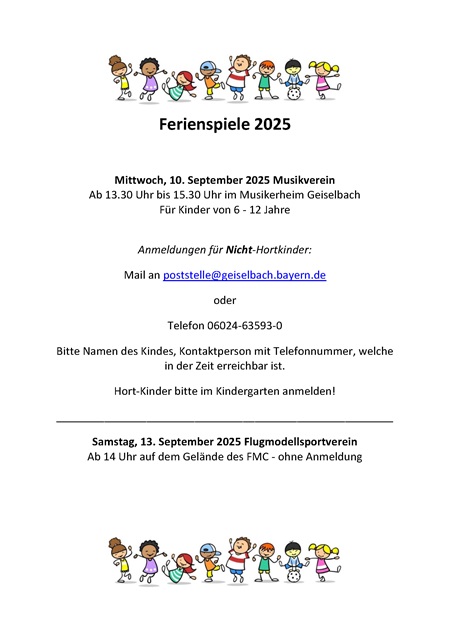 Ferienspiele 2025

Mittwoch, 10. September 2025 Musikverein
Ab 13.30 Uhr bis 15.30 Uhr im Musikerheim Geiselbach
Für Kinder von 6 - 12 Jahre

Anmeldungen für Nicht-Hortkinder:

Mail an poststelle@geiselbach.bayern.de

oder

Telefon 06024-63593-0

Bitte Namen des Kindes, Kontaktperson mit Telefonnummer, welche in der Zeit erreichbar ist.

Hort-Kinder bitte im Kindergarten anmelden!

Samstag, 13. September 2025 Flugmodellsportverein
Ab 14 Uhr auf dem Gelände des FMC - ohne Anmeldung